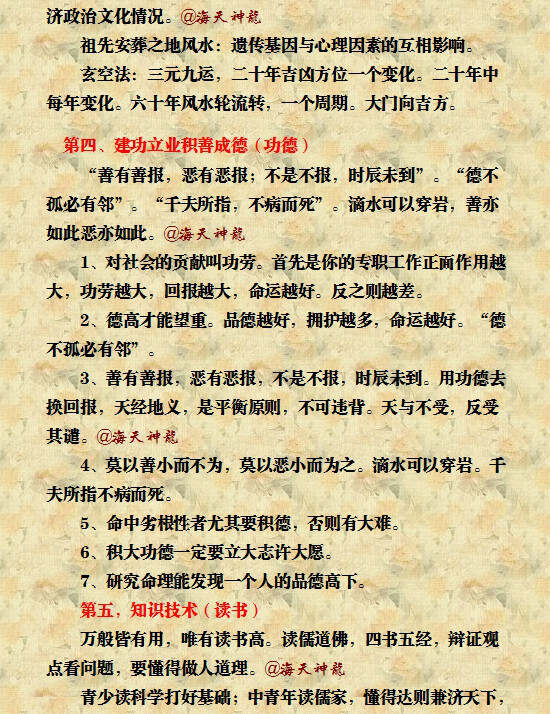 济政治文化情况。@海天神龍

祖先安葬之地风水：遗传基因与心理因素的互相影响。

玄空法：三元九运，二十年吉凶方位一个变化。二十年中每年变化。六十年风水轮流转，一个周期。大门向吉方。

第四、建功立业积善成德（功德）

“善有善报，恶有恶报；不是不报，时辰未到”。“德不孤必有邻”。“千夫所指，不病而死”。滴水可以穿岩，善亦如此恶亦如此。@海天神龍

1、对社会的贡献叫功劳。首先是你的专职工作正面作用越大，功劳越大，回报越大，命运越好。反之则越差。

2、德高才能望重。品德越好，拥护越多，命运越好。“德不孤必有邻”。

3、善有善报，恶有恶报，不是不报，时辰未到。用功德去换回报，天经地义，是平衡原则，不可违背。天与不受，反受其谴。@海天神龍

4、莫以善小而不为，莫以恶小而为之。滴水可以穿岩。千夫所指不病而死。

5、命中劣根性者尤其要积德，否则有大难。

6、积大功德一定要立大志许大愿。

7、研究命理能发现一个人的品德高下。

第五，知识技术（读书）

万般皆有用，唯有读书高。读儒道佛，四书五经，辩证观点看问题，要懂得做人道理。@海天神龍

青少读科学打好基础；中青年读儒家，懂得达则兼济天下，